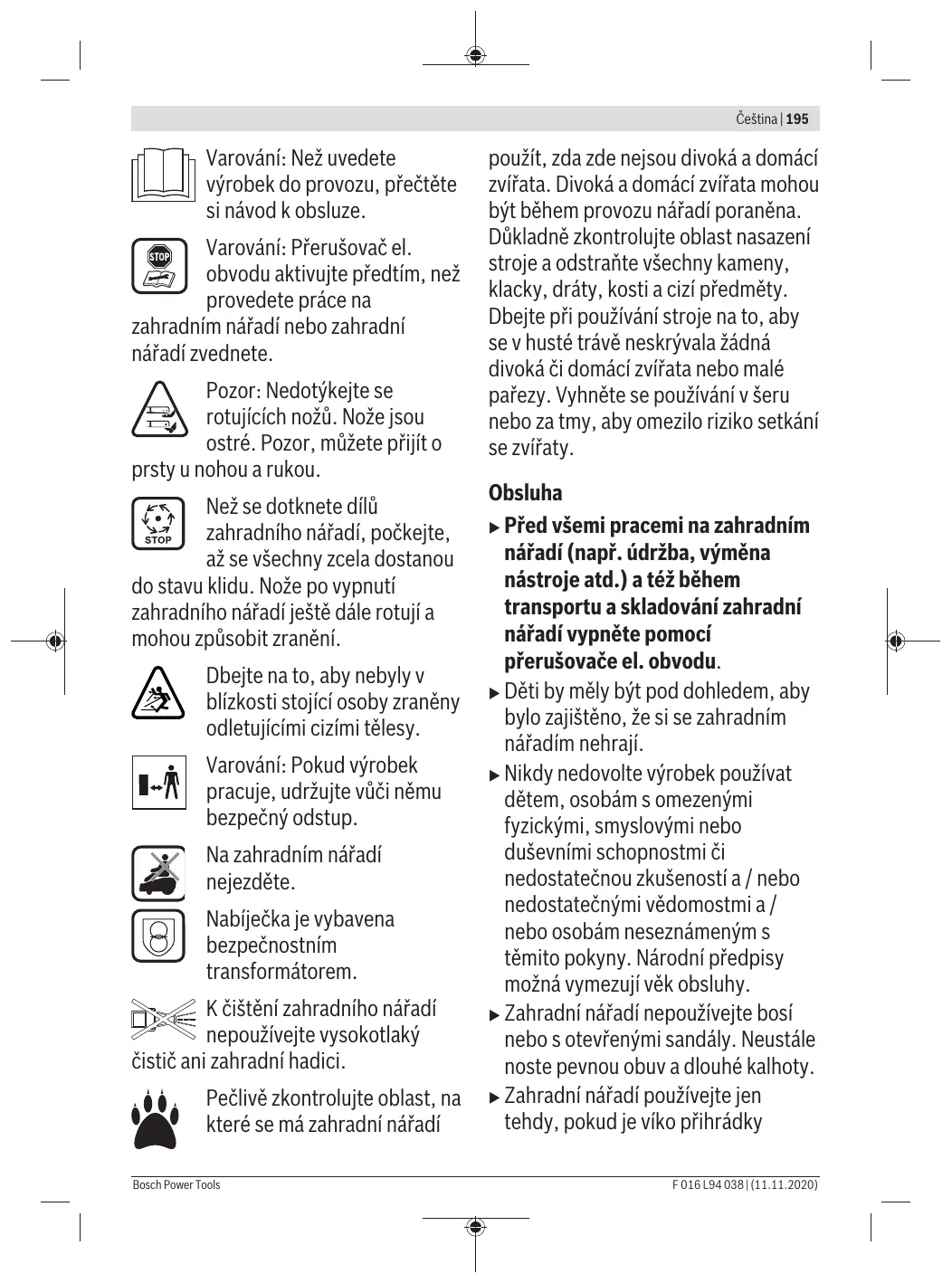 Čeština | 195

Varování: Než uvedete výrobek do provozu, přečtěte si návod k obsluze.

STOP

Varování: Přerušovač el. obvodu aktivujte předtím, než provedete práce na zahradním nářadí nebo zahradní nářadí zvednete.

Pozor: Nedotýkejte se rotujících nožů. Nože jsou ostré. Pozor, můžete přijít o prsty u nohou a rukou.

STOP

Než se dotknete dílů zahradního nářadí, počkejte, až se všechny zcela dostanou do stavu klidu. Nože po vypnutí zahradního nářadí ještě dále rotují a mohou způsobit zranění.

Dbejte na to, aby nebyly v blízkosti stojící osoby zraněny odletujícími cizími tělesy.

Varování: Pokud výrobek pracuje, udržujte vůči němu bezpečný odstup.

Na zahradním nářadí nejezděte.

Nabíječka je vybavena bezpečnostním transformátorem.

K čištění zahradního nářadí nepoužívejte vysokotlaký čistič ani zahradní hadici.

Pečlivě zkontrolujte oblast, na které se má zahradní nářadí použít, zda zde nejsou divoká a domácí zvířata. Divoká a domácí zvířata mohou být během provozu nářadí poraněna. Důkladně zkontrolujte oblast nasazení stroje a odstraňte všechny kameny, klacky, dráty, kosti a cizí předměty. Dbejte při používání stroje na to, aby se v husté trávě neskrývala žádná divoká či domácí zvířata nebo malé pařezy. Vyhněte se používání v šeru nebo za tmy, aby omezilo riziko setkání se zvířaty.

Obsluha

▶ Před všemi pracemi na zahradním nářadí (např. údržba, výměna nástroje atd.) a též během transportu a skladování zahradní nářadí vypněte pomocí přerušovače el. obvodu.

▶ Děti by měly být pod dohledem, aby bylo zajištěno, že si se zahradním nářadím nehrají.

▶ Nikdy nedovolte výrobek používat dětem, osobám s omezenými fyzickými, smyslovými nebo duševními schopnostmi či nedostatečnou zkušeností a / nebo nedostatečnými vědomostmi a / nebo osobám neseznámeným s těmito pokyny. Národní předpisy možná vymezují věk obsluhy.

▶ Zahradní nářadí nepoužívejte bosí nebo s otevřenými sandály. Neustále noste pevnou obuv a dlouhé kalhoty.

▶ Zahradní nářadí používejte jen tehdy, pokud je víko přihrádky

Bosch Power Tools

F 016 L94 038 | (11.11.2020)